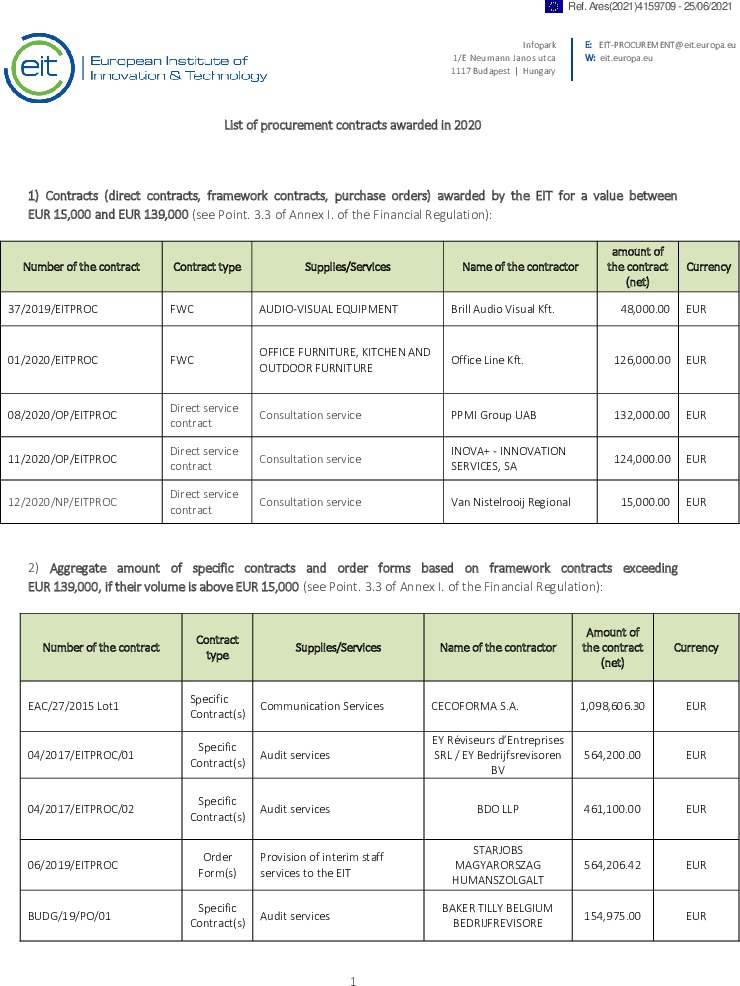 Ref. Ares(2021)4159709 - 25/06/2021

eit European Institute of Innovation & Technology

Infopark
1/E Neumann Janos utca
1117 Budapest | Hungary

E: EIT-PROCUREMENT@eit.europa.eu
W: eit.europa.eu

List of procurement contracts awarded in 2020

1) Contracts (direct contracts, framework contracts, purchase orders) awarded by the EIT for a value between EUR 15,000 and EUR 139,000 (see Point. 3.3 of Annex I. of the Financial Regulation):

| Number of the contract | Contract type | Supplies/Services | Name of the contractor | amount of the contract (net) | Currency |
|---|---|---|---|---|---|
| 37/2019/EITPROC | FWC | AUDIO-VISUAL EQUIPMENT | Brill Audio Visual Kft. | 48,000.00 | EUR |
| 01/2020/EITPROC | FWC | OFFICE FURNITURE, KITCHEN AND OUTDOOR FURNITURE | Office Line Kft. | 126,000.00 | EUR |
| 08/2020/OP/EITPROC | Direct service contract | Consultation service | PPMI Group UAB | 132,000.00 | EUR |
| 11/2020/OP/EITPROC | Direct service contract | Consultation service | INOVA+ - INNOVATION SERVICES, SA | 124,000.00 | EUR |
| 12/2020/NP/EITPROC | Direct service contract | Consultation service | Van Nistelrooij Regional | 15,000.00 | EUR |

2) Aggregate amount of specific contracts and order forms based on framework contracts exceeding EUR 139,000, if their volume is above EUR 15,000 (see Point. 3.3 of Annex I. of the Financial Regulation):

| Number of the contract | Contract type | Supplies/Services | Name of the contractor | Amount of the contract (net) | Currency |
|---|---|---|---|---|---|
| EAC/27/2015 Lot1 | Specific Contract(s) | Communication Services | CECOFORMA S.A. | 1,098,606.30 | EUR |
| 04/2017/EITPROC/01 | Specific Contract(s) | Audit services | EY Réviseurs d'Entreprises SRL / EY Bedrijfsrevisoren BV | 564,200.00 | EUR |
| 04/2017/EITPROC/02 | Specific Contract(s) | Audit services | BDO LLP | 461,100.00 | EUR |
| 06/2019/EITPROC | Order Form(s) | Provision of interim staff services to the EIT | STARJOBS MAGYARORSZAG HUMANSZOLGALT | 564,206.42 | EUR |
| BUDG/19/PO/01 | Specific Contract(s) | Audit services | BAKER TILLY BELGIUM BEDRIJFREVISORE | 154,975.00 | EUR |

1